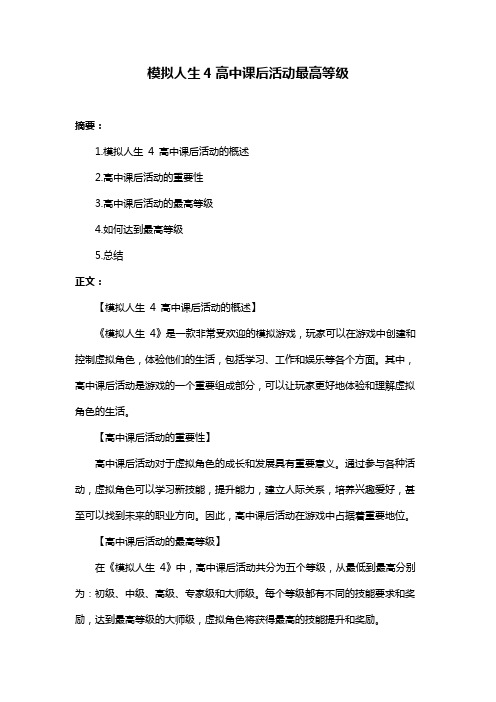 模拟人生 4 高中课后活动最高等级

摘要：

1.模拟人生 4 高中课后活动的概述

2.高中课后活动的重要性

3.高中课后活动的最高等级

4.如何达到最高等级

5.总结

正文：

【模拟人生 4 高中课后活动的概述】

《模拟人生 4》是一款非常受欢迎的模拟游戏，玩家可以在游戏中创建和控制虚拟角色，体验他们的生活，包括学习、工作和娱乐等各个方面。其中，高中课后活动是游戏的一个重要组成部分，可以让玩家更好地体验和理解虚拟角色的生活。

【高中课后活动的重要性】

高中课后活动对于虚拟角色的成长和发展具有重要意义。通过参与各种活动，虚拟角色可以学习新技能，提升能力，建立人际关系，培养兴趣爱好，甚至可以找到未来的职业方向。因此，高中课后活动在游戏中占据着重要地位。

【高中课后活动的最高等级】

在《模拟人生 4》中，高中课后活动共分为五个等级，从最低到最高分别为：初级、中级、高级、专家级和大师级。每个等级都有不同的技能要求和奖励，达到最高等级的大师级，虚拟角色将获得最高的技能提升和奖励。